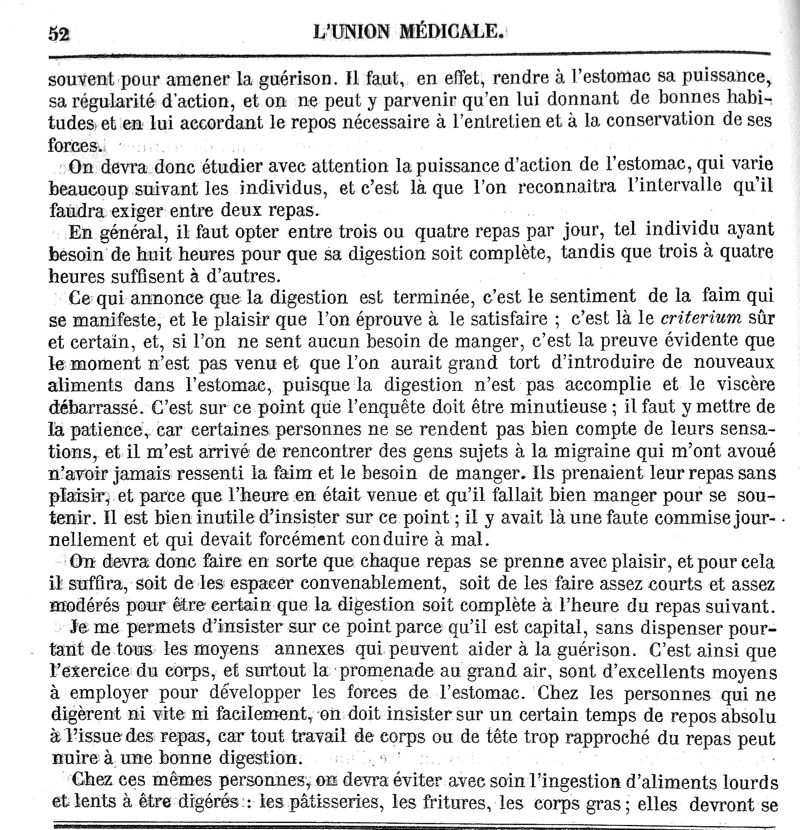 52 L'UNION MÉDICALE.

souvent pour amener la guérison. Il faut, en effet, rendre à l'estomac sa puissance, sa régularité d'action, et on ne peut y parvenir qu'en lui donnant de bonnes habitudes et en lui accordant le repos nécessaire à l'entretien et à la conservation de ses forces.

On devra donc étudier avec attention la puissance d'action de l'estomac, qui varie beaucoup suivant les individus, et c'est là que l'on reconnaitra l'intervalle qu'il faudra exiger entre deux repas.

En général, il faut opter entre trois ou quatre repas par jour, tel individu ayant besoin de huit heures pour que sa digestion soit complète, tandis que trois à quatre heures suffisent à d'autres.

Ce qui annonce que la digestion est terminée, c'est le sentiment de la faim qui se manifeste, et le plaisir que l'on éprouve à le satisfaire ; c'est là le criterium sûr et certain, et, si l'on ne sent aucun besoin de manger, c'est la preuve évidente que le moment n'est pas venu et que l'on aurait grand tort d'introduire de nouveaux aliments dans l'estomac, puisque la digestion n'est pas accomplie et le viscère débarrassé. C'est sur ce point que l'enquête doit être minutieuse ; il faut y mettre de la patience, car certaines personnes ne se rendent pas bien compte de leurs sensations, et il m'est arrivé de rencontrer des gens sujets à la migraine qui m'ont avoué n'avoir jamais ressenti la faim et le besoin de manger. Ils prenaient leur repas sans plaisir, et parce que l'heure en était venue et qu'il fallait bien manger pour se soutenir. Il est bien inutile d'insister sur ce point ; il y avait là une faute commise journellement et qui devait forcément conduire à mal.

On devra donc faire en sorte que chaque repas se prenne avec plaisir, et pour cela il suffira, soit de les espacer convenablement, soit de les faire assez courts et assez modérés pour être certain que la digestion soit complète à l'heure du repas suivant.

Je me permets d'insister sur ce point parce qu'il est capital, sans dispenser pourtant de tous les moyens annexes qui peuvent aider à la guérison. C'est ainsi que l'exercice du corps, et surtout la promenade au grand air, sont d'excellents moyens à employer pour développer les forces de l'estomac. Chez les personnes qui ne digèrent ni vite ni facilement, on doit insister sur un certain temps de repos absolu à l'issue des repas, car tout travail de corps ou de tête trop rapproché du repas peut nuire à une bonne digestion.

Chez ces mêmes personnes, on devra éviter avec soin l'ingestion d'aliments lourds et lents à être digérés : les pâtisseries, les fritures, les corps gras ; elles devront se